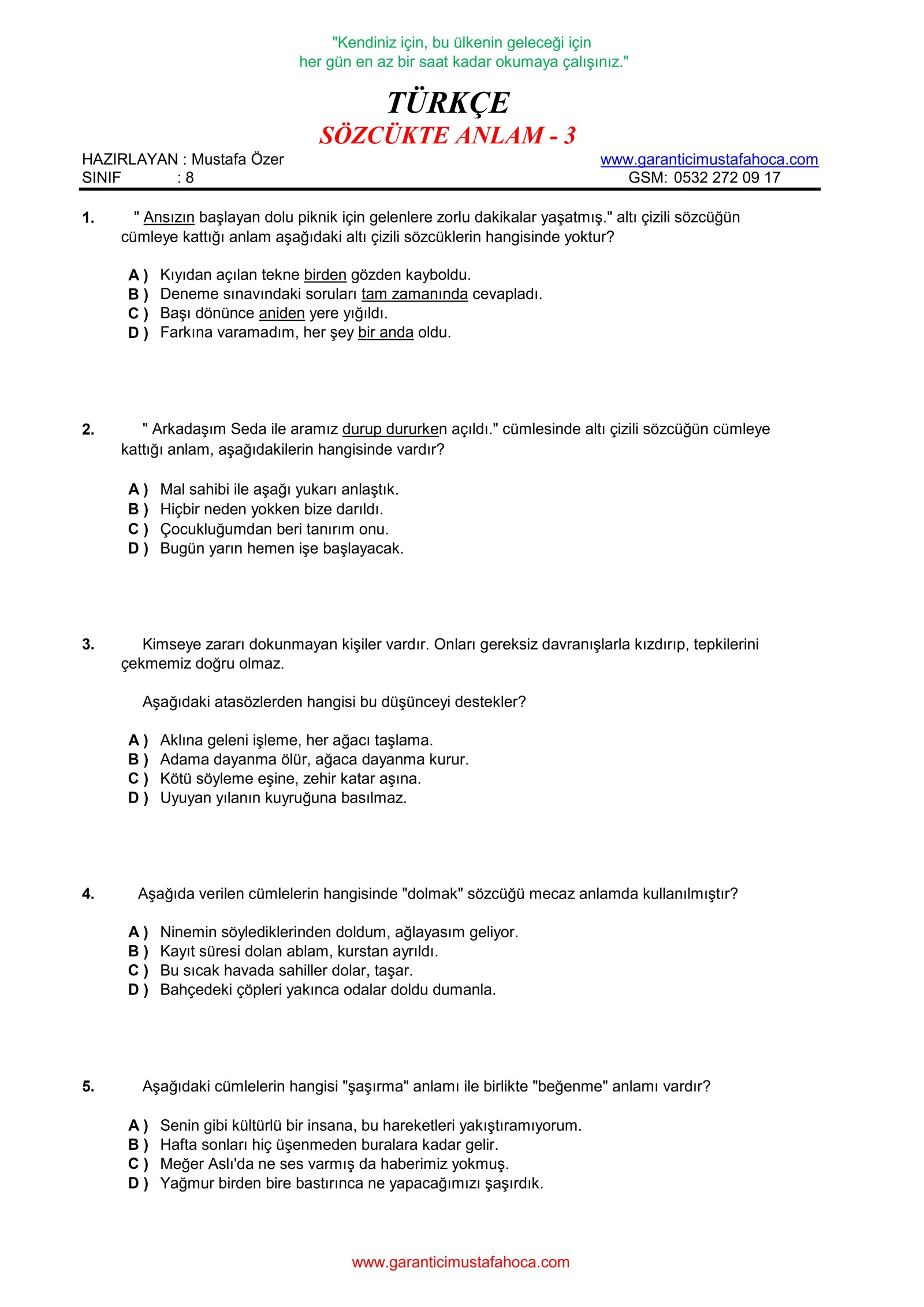 "Kendiniz için, bu ülkenin geleceği için
her gün en az bir saat kadar okumaya çalışınız."

TÜRKÇE
SÖZCÜKTE ANLAM - 3

HAZIRLAYAN : Mustafa Özer
SINIF : 8

www.garanticimustafahoca.com
GSM: 0532 272 09 17

1. " Ansızın başlayan dolu piknik için gelenlere zorlu dakikalar yaşatmış." altı çizili sözcüğün cümleye kattığı anlam aşağıdaki altı çizili sözcüklerin hangisinde yoktur?

A ) Kıyıdan açılan tekne birden gözden kayboldu.
B ) Deneme sınavındaki soruları tam zamanında cevapladı.
C ) Başı dönünce aniden yere yığıldı.
D ) Farkına varamadım, her şey bir anda oldu.

2. " Arkadaşım Seda ile aramız durup dururken açıldı." cümlesinde altı çizili sözcüğün cümleye kattığı anlam, aşağıdakilerin hangisinde vardır?

A ) Mal sahibi ile aşağı yukarı anlaştık.
B ) Hiçbir neden yokken bize darıldı.
C ) Çocukluğumdan beri tanırım onu.
D ) Bugün yarın hemen işe başlayacak.

3. Kimseye zararı dokunmayan kişiler vardır. Onları gereksiz davranışlarla kızdırıp, tepkilerini çekmemiz doğru olmaz.

Aşağıdaki atasözlerden hangisi bu düşünceyi destekler?

A ) Aklına geleni işleme, her ağacı taşlama.
B ) Adama dayanma ölür, ağaca dayanma kurur.
C ) Kötü söyleme eşine, zehir katar aşına.
D ) Uyuyan yılanın kuyruğuna basılmaz.

4. Aşağıda verilen cümlelerin hangisinde "dolmak" sözcüğü mecaz anlamda kullanılmıştır?

A ) Ninemin söylediklerinden doldum, ağlayasım geliyor.
B ) Kayıt süresi dolan ablam, kurstan ayrıldı.
C ) Bu sıcak havada sahiller dolar, taşar.
D ) Bahçedeki çöpleri yakınca odalar doldu dumanla.

5. Aşağıdaki cümlelerin hangisi "şaşırma" anlamı ile birlikte "beğenme" anlamı vardır?

A ) Senin gibi kültürlü bir insana, bu hareketleri yakıştıramıyorum.
B ) Hafta sonları hiç üşenmeden buralara kadar gelir.
C ) Meğer Aslı'da ne ses varmış da haberimiz yokmuş.
D ) Yağmur birden bire bastırınca ne yapacağımızı şaşırdık.

www.garanticimustafahoca.com